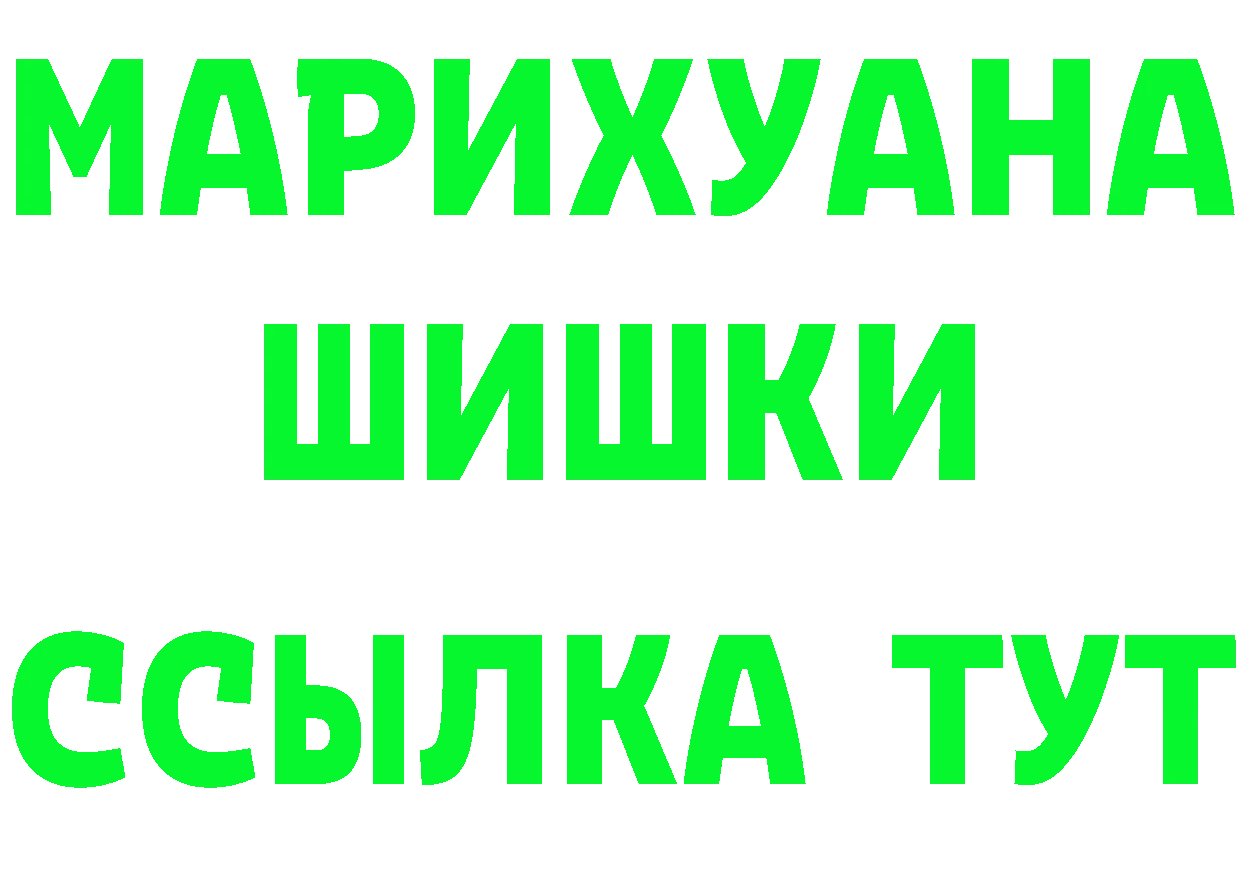 МАРИХУАНА
ШИШКИ
ССЫЛКА ТУТ